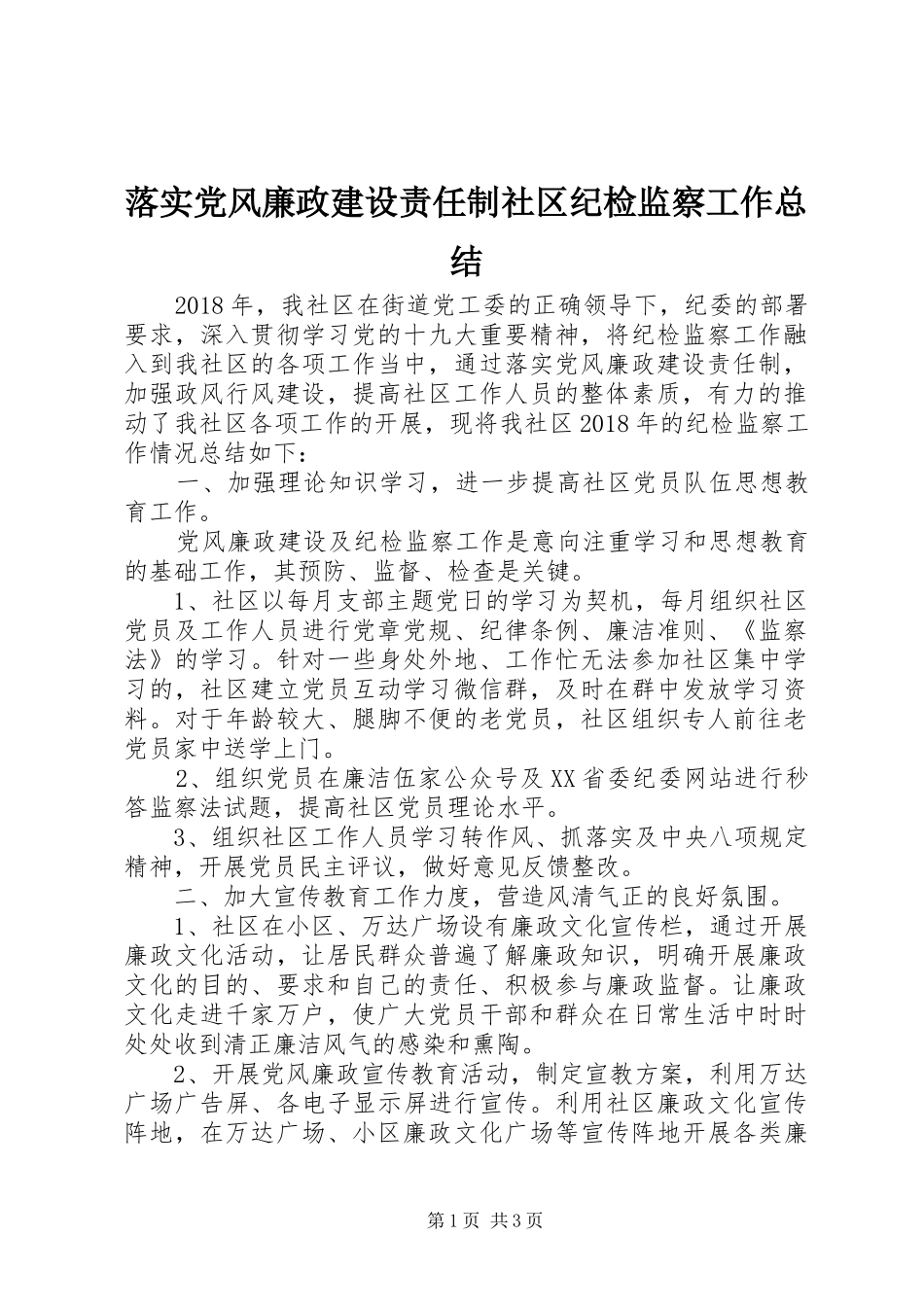 落实党风廉政建设责任制社区纪检监察工作总结

2018年，我社区在街道党工委的正确领导下，纪委的部署要求，深入贯彻学习党的十九大重要精神，将纪检监察工作融入到我社区的各项工作当中，通过落实党风廉政建设责任制，加强政风行风建设，提高社区工作人员的整体素质，有力的推动了我社区各项工作的开展，现将我社区2018年的纪检监察工作情况总结如下：

一、加强理论知识学习，进一步提高社区党员队伍思想教育工作。

党风廉政建设及纪检监察工作是意向注重学习和思想教育的基础工作，其预防、监督、检查是关键。

1、社区以每月支部主题党日的学习为契机，每月组织社区党员及工作人员进行党章党规、纪律条例、廉洁准则、《监察法》的学习。针对一些身处外地、工作忙无法参加社区集中学习的，社区建立党员互动学习微信群，及时在群中发放学习资料。对于年龄较大、腿脚不便的老党员，社区组织专人前往老党员家中送学上门。

2、组织党员在廉洁伍家公众号及XX省委纪委网站进行秒答监察法试题，提高社区党员理论水平。

3、组织社区工作人员学习转作风、抓落实及中央八项规定精神，开展党员民主评议，做好意见反馈整改。

二、加大宣传教育工作力度，营造风清气正的良好氛围。

1、社区在小区、万达广场设有廉政文化宣传栏，通过开展廉政文化活动，让居民群众普遍了解廉政知识，明确开展廉政文化的目的、要求和自己的责任、积极参与廉政监督。让廉政文化走进千家万户，使广大党员干部和群众在日常生活中时时处处收到清正廉洁风气的感染和熏陶。

2、开展党风廉政宣传教育活动，制定宣教方案，利用万达广场广告屏、各电子显示屏进行宣传。利用社区廉政文化宣传阵地，在万达广场、小区廉政文化广场等宣传阵地开展各类廉

第1页 共3页